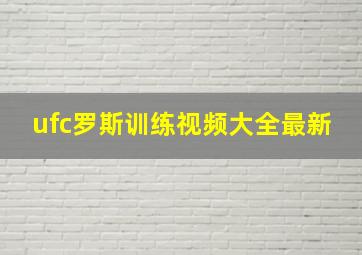 ufc罗斯训练视频大全最新